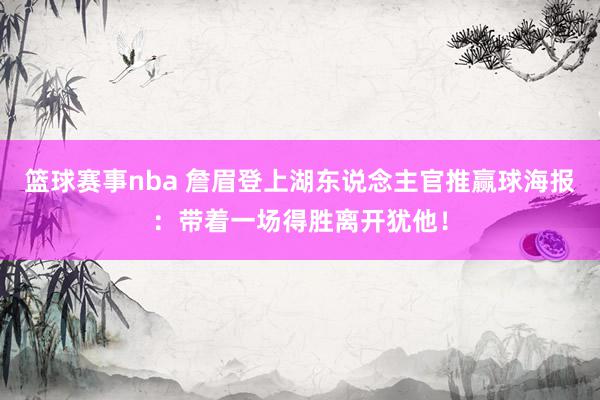 篮球赛事nba 詹眉登上湖东说念主官推赢球海报：带着一场得胜离开犹他！